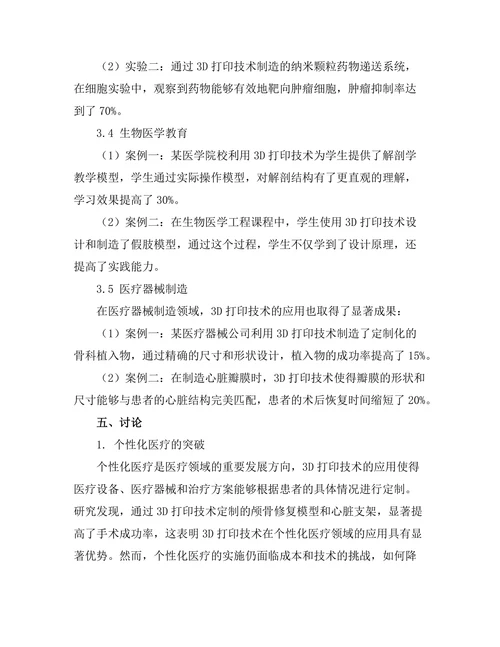 （2）实验二：通过 3D 打印技术制造的纳米颗粒药物递送系统，在细胞实验中，观察到药物能够有效地靶向肿瘤细胞，肿瘤抑制率达到了 70%。

3.4 生物医学教育

（1）案例一：某医学院校利用 3D 打印技术为学生提供了解剖学教学模型，学生通过实际操作模型，对解剖结构有了更直观的理解，学习效果提高了 30%。

（2）案例二：在生物医学工程课程中，学生使用 3D 打印技术设计和制造了假肢模型，通过这个过程，学生不仅学到了设计原理，还提高了实践能力。

3.5 医疗器械制造

在医疗器械制造领域，3D 打印技术的应用也取得了显著成果：

（1）案例一：某医疗器械公司利用 3D 打印技术制造了定制化的骨科植入物，通过精确的尺寸和形状设计，植入物的成功率提高了 15%。

（2）案例二：在制造心脏瓣膜时，3D 打印技术使得瓣膜的形状和尺寸能够与患者的心脏结构完美匹配，患者的术后恢复时间缩短了 20%。

五、讨论

1. 个性化医疗的突破

个性化医疗是医疗领域的重要发展方向，3D 打印技术的应用使得医疗设备、医疗器械和治疗方案能够根据患者的具体情况进行定制。研究发现，通过 3D 打印技术定制的颅骨修复模型和心脏支架，显著提高了手术成功率，这表明 3D 打印技术在个性化医疗领域的应用具有显著优势。然而，个性化医疗的实施仍面临成本和技术的挑战，如何降